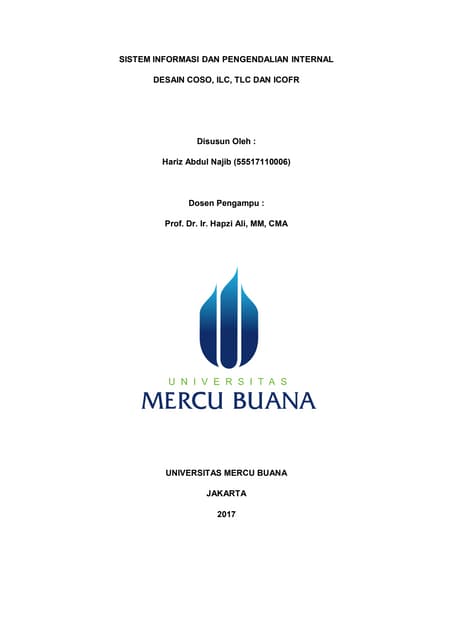 SISTEM INFORMASI DAN PENGENDALIAN INTERNAL

DESAIN COSO, ILC, TLC DAN ICOFR

Disusun Oleh :

Hariz Abdul Najib (55517110006)

Dosen Pengampu :

Prof. Dr. Ir. Hapzi Ali, MM, CMA

UNIVERSITAS

MERCU BUANA

UNIVERSITAS MERCU BUANA

JAKARTA

2017